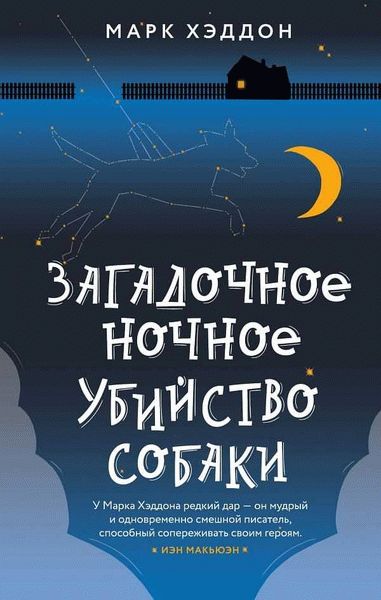 МАРК ХЭДДОН

ЗАГАДОЧНОЕ НОЧНОЕ УБИЙСТВО СОБАКИ

У Марка Хэддона редкий дар — он мудрый и одновременно смешной писатель, способный сопереживать своим героям.
ИЭН МАКЬЮЭН